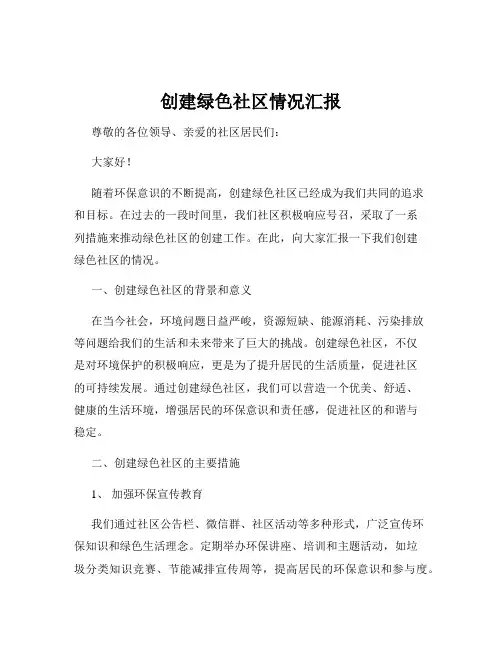 创建绿色社区情况汇报

尊敬的各位领导、亲爱的社区居民们：

大家好！

随着环保意识的不断提高，创建绿色社区已经成为我们共同的追求和目标。在过去的一段时间里，我们社区积极响应号召，采取了一系列措施来推动绿色社区的创建工作。在此，向大家汇报一下我们创建绿色社区的情况。

一、创建绿色社区的背景和意义

在当今社会，环境问题日益严峻，资源短缺、能源消耗、污染排放等问题给我们的生活和未来带来了巨大的挑战。创建绿色社区，不仅是对环境保护的积极响应，更是为了提升居民的生活质量，促进社区的可持续发展。通过创建绿色社区，我们可以营造一个优美、舒适、健康的生活环境，增强居民的环保意识和责任感，促进社区的和谐与稳定。

二、创建绿色社区的主要措施

1、 加强环保宣传教育

我们通过社区公告栏、微信群、社区活动等多种形式，广泛宣传环保知识和绿色生活理念。定期举办环保讲座、培训和主题活动，如垃圾分类知识竞赛、节能减排宣传周等，提高居民的环保意识和参与度。